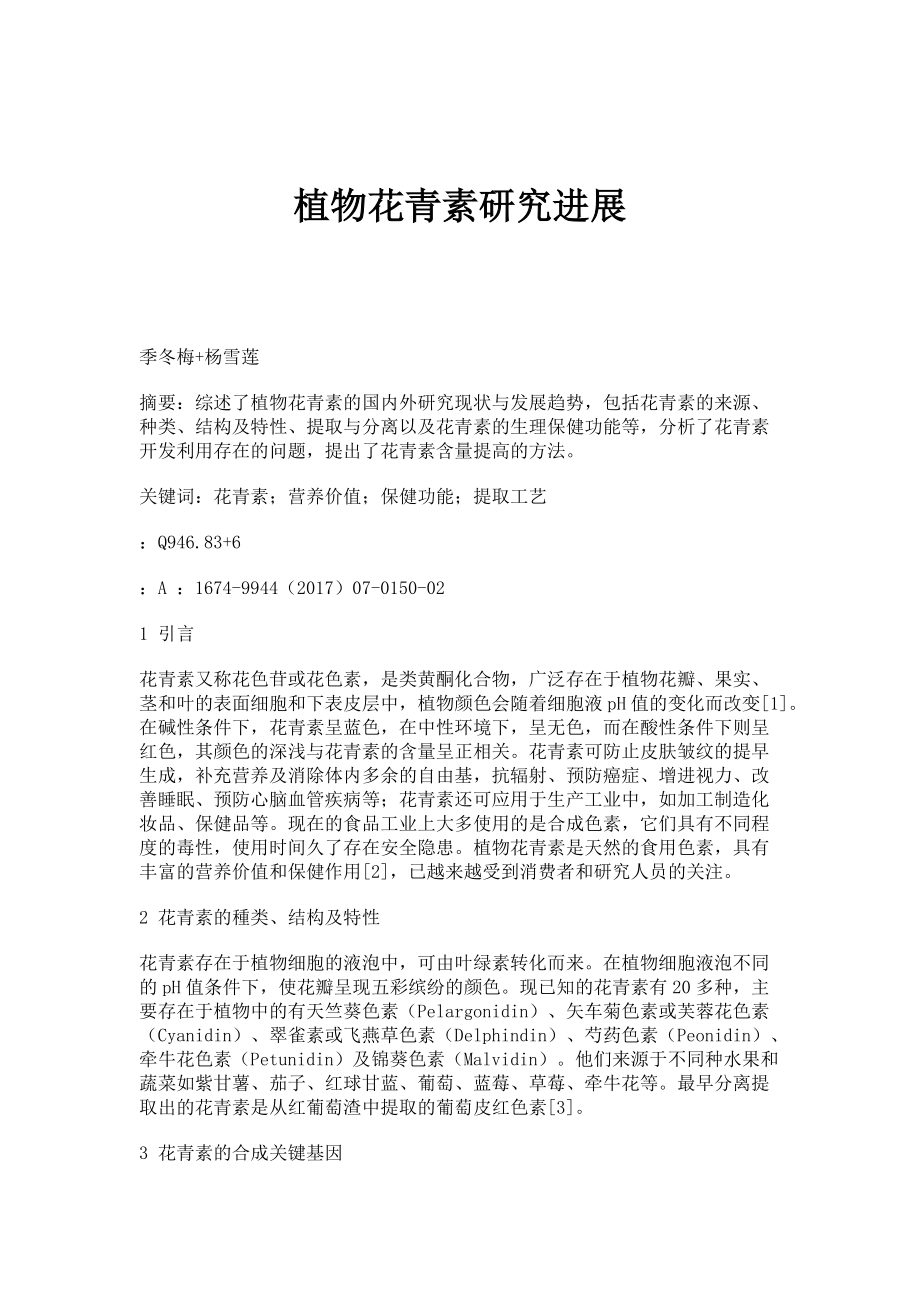 植物花青素研究进展

季冬梅+杨雪莲

摘要：综述了植物花青素的国内外研究现状与发展趋势，包括花青素的来源、种类、结构及特性、提取与分离以及花青素的生理保健功能等，分析了花青素开发利用存在的问题，提出了花青素含量提高的方法。

关键词：花青素；营养价值；保健功能；提取工艺

：Q946.83+6

：A ：1674-9944（2017）07-0150-02

1 引言

花青素又称花色苷或花色素，是类黄酮化合物，广泛存在于植物花瓣、果实、茎和叶的表面细胞和下表皮层中，植物颜色会随着细胞液pH值的变化而改变[1]。在碱性条件下，花青素呈蓝色，在中性环境下，呈无色，而在酸性条件下则呈红色，其颜色的深浅与花青素的含量呈正相关。花青素可防止皮肤皱纹的提早生成，补充营养及消除体内多余的自由基，抗辐射、预防癌症、增进视力、改善睡眠、预防心脑血管疾病等；花青素还可应用于生产工业中，如加工制造化妆品、保健品等。现在的食品工业上大多使用的是合成色素，它们具有不同程度的毒性，使用时间久了存在安全隐患。植物花青素是天然的食用色素，具有丰富的营养价值和保健作用[2]，已越来越受到消费者和研究人员的关注。

2 花青素的種类、结构及特性

花青素存在于植物细胞的液泡中，可由叶绿素转化而来。在植物细胞液泡不同的pH值条件下，使花瓣呈现五彩缤纷的颜色。现已知的花青素有20多种，主要存在于植物中的有天竺葵色素（Pelargonidin）、矢车菊色素或芙蓉花色素（Cyanidin）、翠雀素或飞燕草色素（Delphindin）、芍药色素（Peonidin）、牵牛花色素（Petunidin）及锦葵色素（Malvidin）。他们来源于不同种水果和蔬菜如紫甘薯、茄子、红球甘蓝、葡萄、蓝莓、草莓、牵牛花等。最早分离提取出的花青素是从红葡萄渣中提取的葡萄皮红色素[3]。

3 花青素的合成关键基因